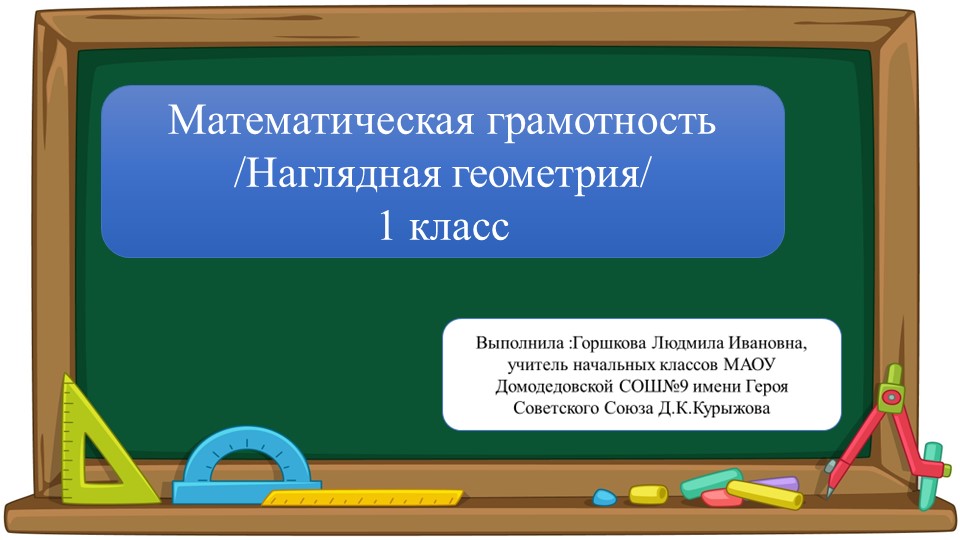 Математическая грамотность
/Наглядная геометрия/
1 класс

Выполнила :Горшкова Людмила Ивановна, учитель начальных классов МАОУ Домодедовской СОШ№9 имени Героя Советского Союза Д.К.Курыжова